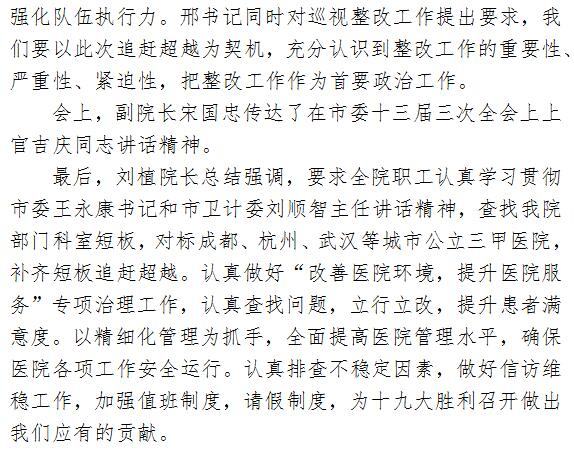 强化队伍执行力。邢书记同时对巡视整改工作提出要求，我们要以此次追赶超越为契机，充分认识到整改工作的重要性、严重性、紧迫性，把整改工作作为首要政治工作。

会上，副院长宋国忠传达了在市委十三届三次全会上上官吉庆同志讲话精神。

最后，刘植院长总结强调，要求全院职工认真学习贯彻市委王永康书记和市卫计委刘顺智主任讲话精神，查找我院部门科室短板，对标成都、杭州、武汉等城市公立三甲医院，补齐短板追赶超越。认真做好“改善医院环境，提升医院服务”专项治理工作，认真查找问题，立行立改，提升患者满意度。以精细化管理为抓手，全面提高医院管理水平，确保医院各项工作安全运行。认真排查不稳定因素，做好信访维稳工作，加强值班制度，请假制度，为十九大胜利召开做出我们应有的贡献。